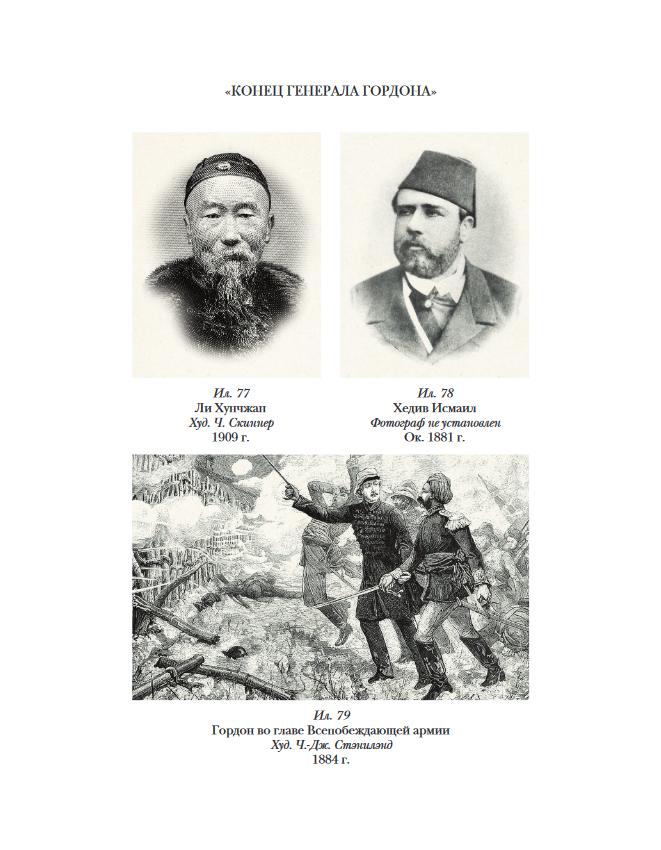 «КОНЕЦ ГЕНЕРАЛА ГОРДОНА»

Ил. 77
Ли Хунчжан
Худ. Ч. Скиннер
1909 г.

Ил. 78
Хедив Исмаил
Фотограф не установлен
Ок. 1881 г.

Ил. 79
Гордон во главе Всепобеждающей армии
Худ. Ч.-Дж. Стэнилэнд
1884 г.